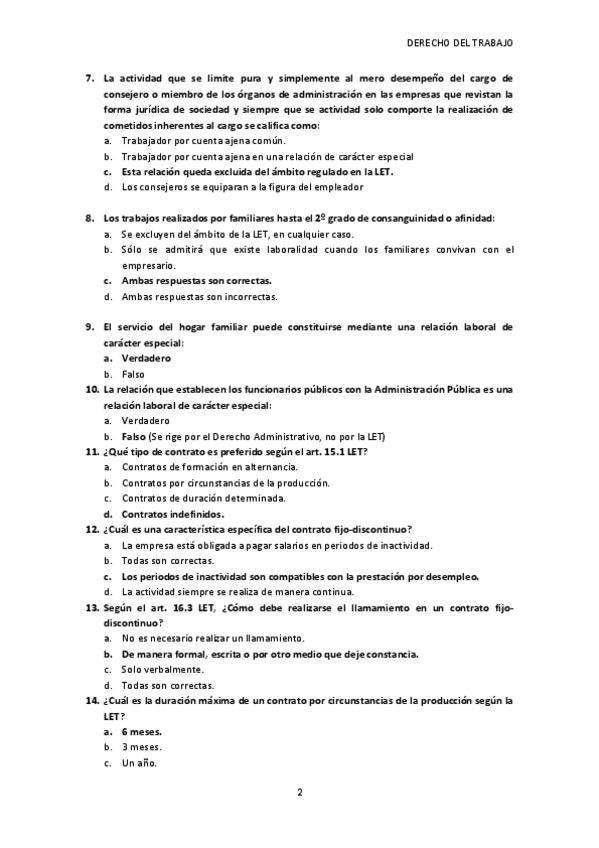 DERECHO DEL TRABAJO

7. La actividad que se limite pura y simplemente al mero desempeño del cargo de consejero o miembro de los órganos de administración en las empresas que revistan la forma jurídica de sociedad y siempre que se actividad solo comporte la realización de cometidos inherentes al cargo se califica como:
a. Trabajador por cuenta ajena común.
b. Trabajador por cuenta ajena en una relación de carácter especial
c. Esta relación queda excluida del ámbito regulado en la LET.
d. Los consejeros se equiparan a la figura del empleador

8. Los trabajos realizados por familiares hasta el 2º grado de consanguinidad o afinidad:
a. Se excluyen del ámbito de la LET, en cualquier caso.
b. Sólo se admitirá que existe laboralidad cuando los familiares convivan con el empresario.
c. Ambas respuestas son correctas.
d. Ambas respuestas son incorrectas.

9. El servicio del hogar familiar puede constituirse mediante una relación laboral de carácter especial:
a. Verdadero
b. Falso
10. La relación que establecen los funcionarios públicos con la Administración Pública es una relación laboral de carácter especial:
a. Verdadero
b. Falso (Se rige por el Derecho Administrativo, no por la LET)
11. ¿Qué tipo de contrato es preferido según el art. 15.1 LET?
a. Contratos de formación en alternancia.
b. Contratos por circunstancias de la producción.
c. Contratos de duración determinada.
d. Contratos indefinidos.
12. ¿Cuál es una característica específica del contrato fijo-discontinuo?
a. La empresa está obligada a pagar salarios en periodos de inactividad.
b. Todas son correctas.
c. Los periodos de inactividad son compatibles con la prestación por desempleo.
d. La actividad siempre se realiza de manera continua.
13. Según el art. 16.3 LET, ¿Cómo debe realizarse el llamamiento en un contrato fijo-discontinuo?
a. No es necesario realizar un llamamiento.
b. De manera formal, escrita o por otro medio que deje constancia.
c. Solo verbalmente.
d. Todas son correctas.
14. ¿Cuál es la duración máxima de un contrato por circunstancias de la producción según la LET?
a. 6 meses.
b. 3 meses.
c. Un año.

2